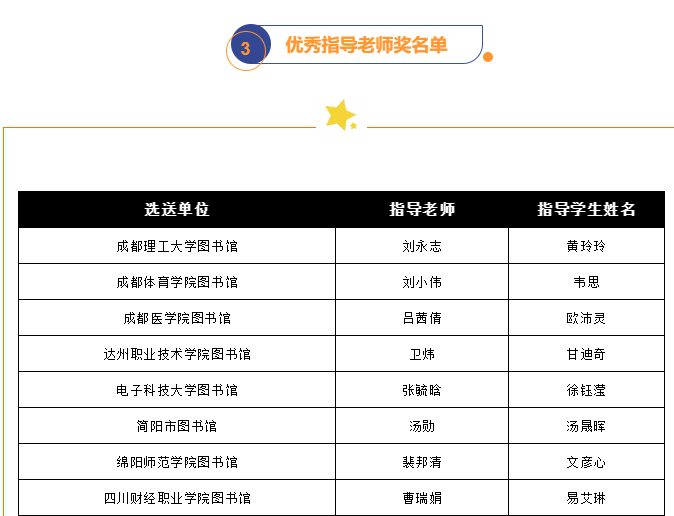 3 优秀指导老师奖名单

| 选送单位 | 指导老师 | 指导学生姓名 |
|---|---|---|
| 成都理工大学图书馆 | 刘永志 | 黄玲玲 |
| 成都体育学院图书馆 | 刘小伟 | 韦思 |
| 成都医学院图书馆 | 吕茜倩 | 欧沛灵 |
| 达州职业技术学院图书馆 | 卫炜 | 甘迪奇 |
| 电子科技大学图书馆 | 张毓晗 | 徐钰滢 |
| 简阳市图书馆 | 汤勋 | 汤晟晖 |
| 绵阳师范学院图书馆 | 裴邦清 | 文彦心 |
| 四川财经职业学院图书馆 | 曹瑞娟 | 易艾琳 |